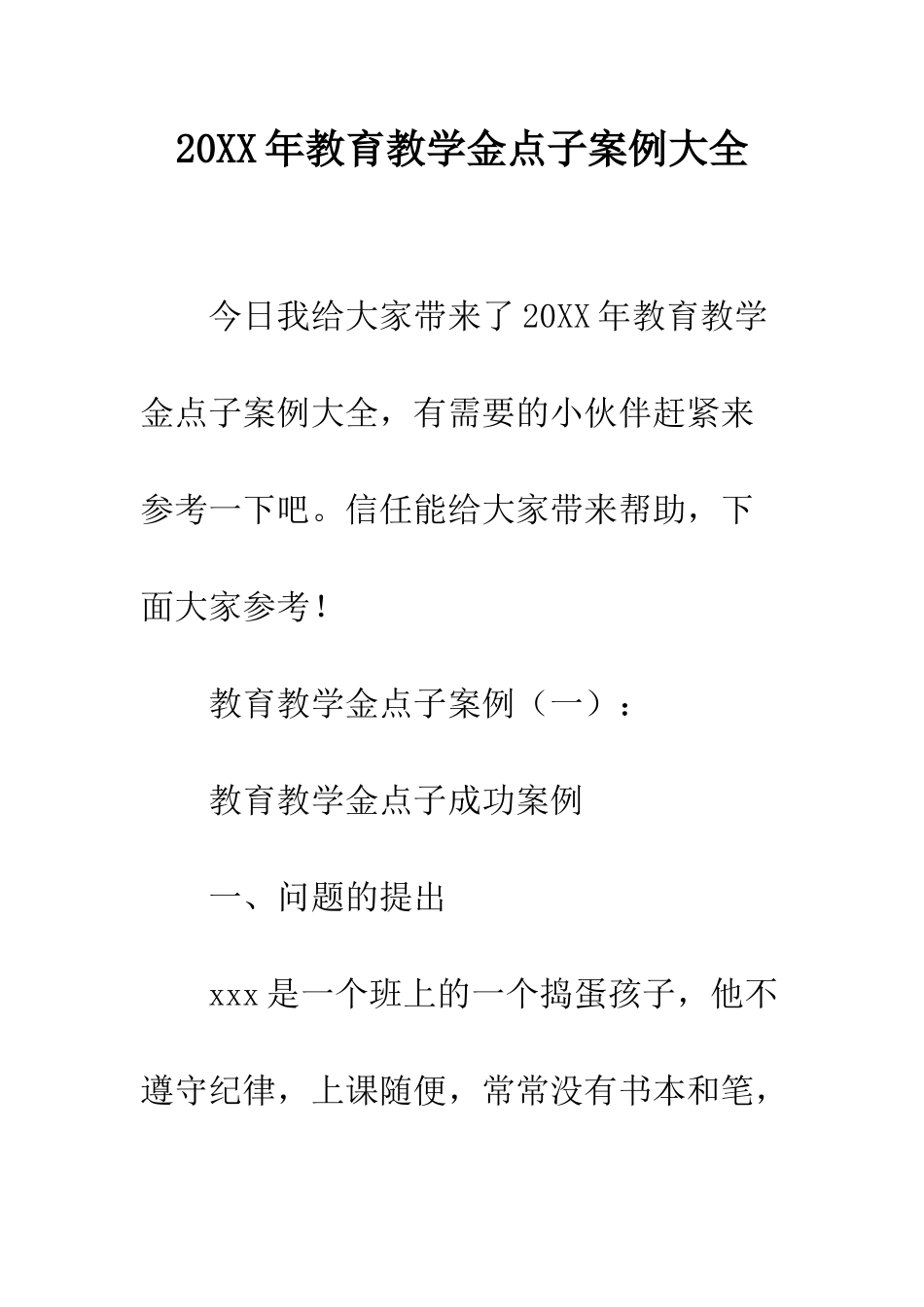 20XX年教育教学金点子案例大全

今日我给大家带来了20XX年教育教学金点子案例大全，有需要的小伙伴赶紧来参考一下吧。信任能给大家带来帮助，下面大家参考！

教育教学金点子案例（一）：

教育教学金点子成功案例

一、问题的提出

xxx是一个班上的一个捣蛋孩子，他不遵守纪律，上课随便，常常没有书本和笔，